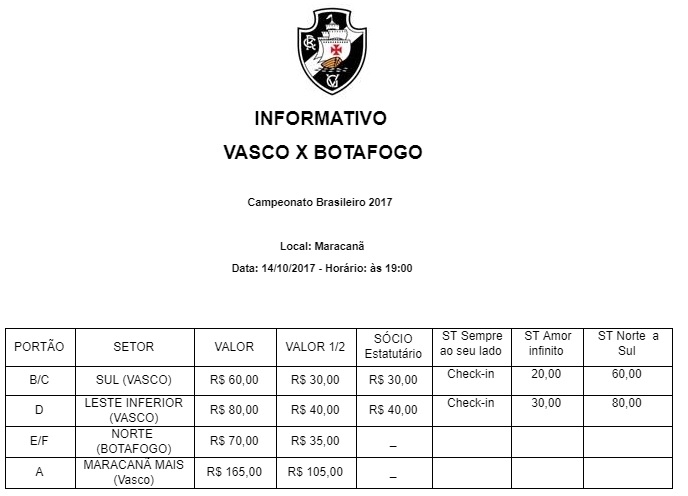 INFORMATIVO

VASCO X BOTAFOGO

Campeonato Brasileiro 2017

Local: Maracanã

Data: 14/10/2017 - Horário: às 19:00

| PORTÃO | SETOR | VALOR | VALOR 1/2 | SÓCIO Estatutário | ST Sempre ao seu lado | ST Amor infinito | ST Norte a Sul |
|---|---|---|---|---|---|---|---|
| B/C | SUL (VASCO) | R$ 60,00 | R$ 30,00 | R$ 30,00 | Check-in | 20,00 | 60,00 |
| D | LESTE INFERIOR (VASCO) | R$ 80,00 | R$ 40,00 | R$ 40,00 | Check-in | 30,00 | 80,00 |
| E/F | NORTE (BOTAFOGO) | R$ 70,00 | R$ 35,00 | _ | | | |
| A | MARACANÃ MAIS (Vasco) | R$ 165,00 | R$ 105,00 | _ | | | |